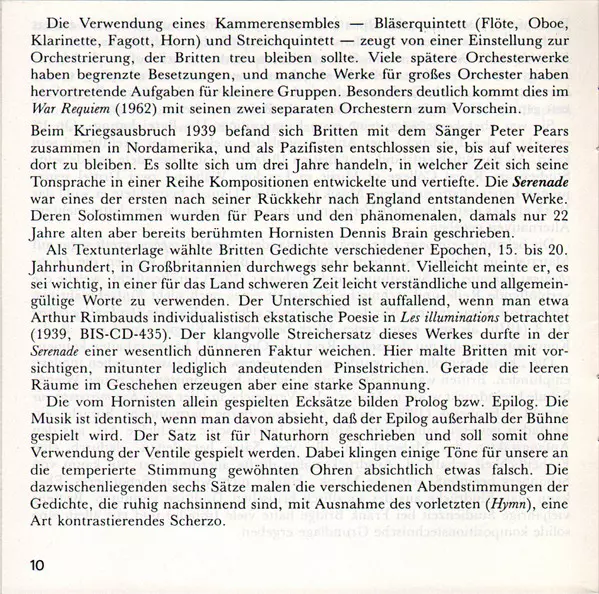 Die Verwendung eines Kammerensembles — Bläserquintett (Flöte, Oboe, Klarinette, Fagott, Horn) und Streichquintett — zeugt von einer Einstellung zur Orchestrierung, der Britten treu bleiben sollte. Viele spätere Orchesterwerke haben begrenzte Besetzungen, und manche Werke für großes Orchester haben hervortretende Aufgaben für kleinere Gruppen. Besonders deutlich kommt dies im War Requiem (1962) mit seinen zwei separaten Orchestern zum Vorschein.

Beim Kriegsausbruch 1939 befand sich Britten mit dem Sänger Peter Pears zusammen in Nordamerika, und als Pazifisten entschlossen sie, bis auf weiteres dort zu bleiben. Es sollte sich um drei Jahre handeln, in welcher Zeit sich seine Tonsprache in einer Reihe Kompositionen entwickelte und vertiefte. Die Serenade war eines der ersten nach seiner Rückkehr nach England entstandenen Werke. Deren Solostimmen wurden für Pears und den phänomenalen, damals nur 22 Jahre alten aber bereits berühmten Hornisten Dennis Brain geschrieben.

Als Textunterlage wählte Britten Gedichte verschiedener Epochen, 15. bis 20. Jahrhundert, in Großbritannien durchwegs sehr bekannt. Vielleicht meinte er, es sei wichtig, in einer für das Land schweren Zeit leicht verständliche und allgemeingültige Worte zu verwenden. Der Unterschied ist auffallend, wenn man etwa Arthur Rimbauds individualistisch ekstatische Poesie in Les illuminations betrachtet (1939, BIS-CD-435). Der klangvolle Streichersatz dieses Werkes durfte in der Serenade einer wesentlich dünneren Faktur weichen. Hier malte Britten mit vorsichtigen, mitunter lediglich andeutenden Pinselstrichen. Gerade die leeren Räume im Geschehen erzeugen aber eine starke Spannung.

Die vom Hornisten allein gespielten Ecksätze bilden Prolog bzw. Epilog. Die Musik ist identisch, wenn man davon absieht, daß der Epilog außerhalb der Bühne gespielt wird. Der Satz ist für Naturhorn geschrieben und soll somit ohne Verwendung der Ventile gespielt werden. Dabei klingen einige Töne für unsere an die temperierte Stimmung gewöhnten Ohren absichtlich etwas falsch. Die dazwischenliegenden sechs Sätze malen die verschiedenen Abendstimmungen der Gedichte, die ruhig nachsinnend sind, mit Ausnahme des vorletzten (Hymn), eine Art kontrastierendes Scherzo.

10